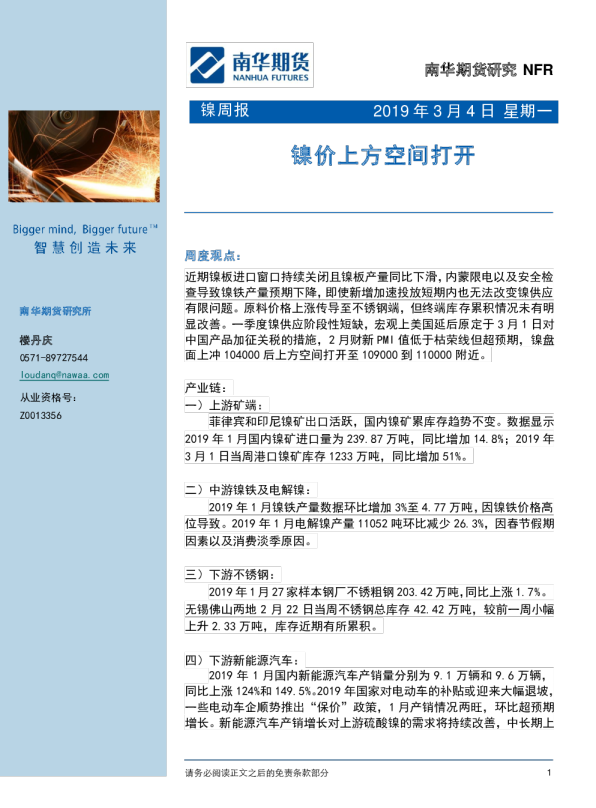 南华期货
NANHUA FUTURES

南华期货研究 NFR

镍周报 2019 年 3 月 4 日 星期一

镍价上方空间打开

Bigger mind, Bigger future™
智慧创造未来

南华期货研究所

楼丹庆
0571-89727544
loudanq@nawaa.com
从业资格号：
Z0013356

周度观点：

近期镍板进口窗口持续关闭且镍板产量同比下滑，内蒙限电以及安全检查导致镍铁产量预期下降，即使新增加速投放短期内也无法改变镍供应有限问题。原料价格上涨传导至不锈钢端，但终端库存累积情况未有明显改善。一季度镍供应阶段性短缺，宏观上美国延后原定于 3 月 1 日对中国产品加征关税的措施，2 月财新 PMI 值低于枯荣线但超预期，镍盘面上冲 104000 后上方空间打开至 109000 到 110000 附近。

产业链：

一）上游矿端：
菲律宾和印尼镍矿出口活跃，国内镍矿累库存趋势不变。数据显示 2019 年 1 月国内镍矿进口量为 239.87 万吨，同比增加 14.8%；2019 年 3 月 1 日当周港口镍矿库存 1233 万吨，同比增加 51%。

二）中游镍铁及电解镍：
2019 年 1 月镍铁产量数据环比增加 3%至 4.77 万吨，因镍铁价格高位导致。2019 年 1 月电解镍产量 11052 吨环比减少 26.3%，因春节假期因素以及消费淡季原因。

三）下游不锈钢：
2019 年 1 月 27 家样本钢厂不锈粗钢 203.42 万吨，同比上涨 1.7%。无锡佛山两地 2 月 22 日当周不锈钢总库存 42.42 万吨，较前一周小幅上升 2.33 万吨，库存近期有所累积。

四）下游新能源汽车：
2019 年 1 月国内新能源汽车产销量分别为 9.1 万辆和 9.6 万辆，同比上涨 124%和 149.5%。2019 年国家对电动车的补贴或迎来大幅退坡，一些电动车企顺势推出“保价”政策，1 月产销情况两旺，环比超预期增长。新能源汽车产销增长对上游硫酸镍的需求将持续改善，中长期上

请务必阅读正文之后的免责条款部分 1